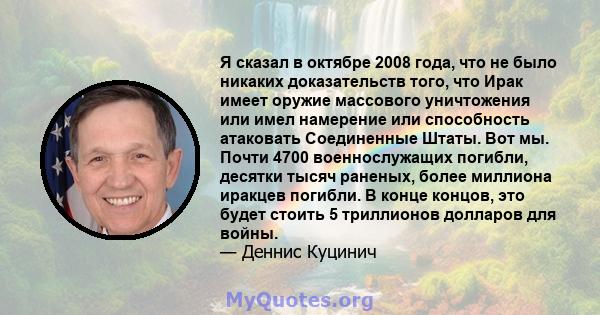 Я сказал в октябре 2008 года, что не было никаких доказательств того, что Ирак имеет оружие массового уничтожения или имел намерение или способность атаковать Соединенные Штаты. Вот мы. Почти 4700 военнослужащих погибли, десятки тысяч раненых, более миллиона иракцев погибли. В конце концов, это будет стоить 5 триллионов долларов для войны.
— Деннис Куцинич

MyQuotes.org